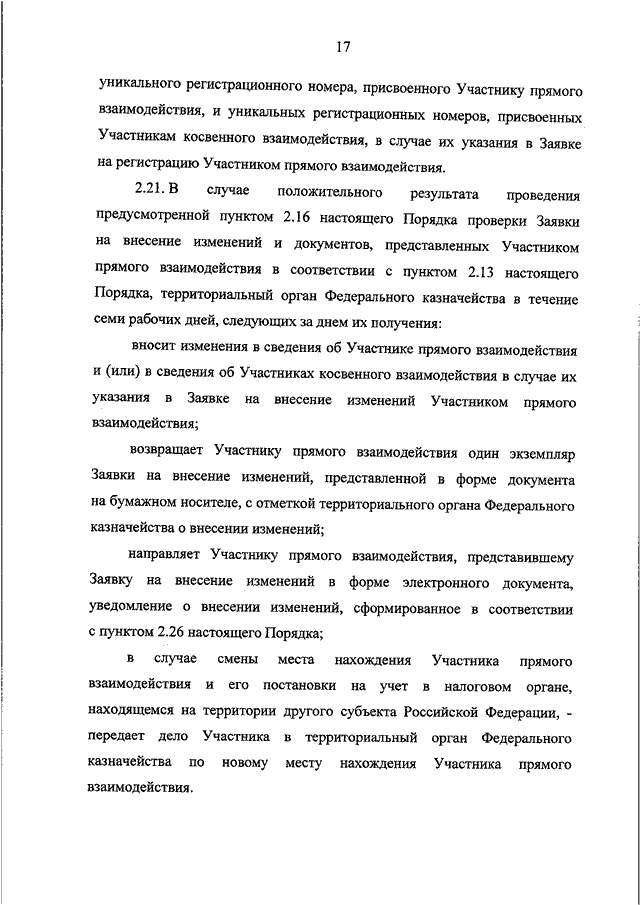 17

уникального регистрационного номера, присвоенного Участнику прямого взаимодействия, и уникальных регистрационных номеров, присвоенных Участникам косвенного взаимодействия, в случае их указания в Заявке на регистрацию Участником прямого взаимодействия.

2.21. В случае положительного результата проведения предусмотренной пунктом 2.16 настоящего Порядка проверки Заявки на внесение изменений и документов, представленных Участником прямого взаимодействия в соответствии с пунктом 2.13 настоящего Порядка, территориальный орган Федерального казначейства в течение семи рабочих дней, следующих за днем их получения:

вносит изменения в сведения об Участнике прямого взаимодействия и (или) в сведения об Участниках косвенного взаимодействия в случае их указания в Заявке на внесение изменений Участником прямого взаимодействия;

возвращает Участнику прямого взаимодействия один экземпляр Заявки на внесение изменений, представленной в форме документа на бумажном носителе, с отметкой территориального органа Федерального казначейства о внесении изменений;

направляет Участнику прямого взаимодействия, представившему Заявку на внесение изменений в форме электронного документа, уведомление о внесении изменений, сформированное в соответствии с пунктом 2.26 настоящего Порядка;

в случае смены места нахождения Участника прямого взаимодействия и его постановки на учет в налоговом органе, находящемся на территории другого субъекта Российской Федерации, - передает дело Участника в территориальный орган Федерального казначейства по новому месту нахождения Участника прямого взаимодействия.